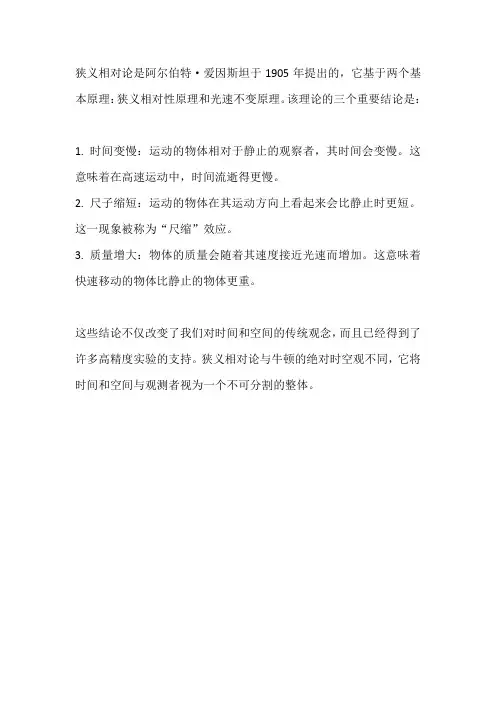 狭义相对论是阿尔伯特·爱因斯坦于 1905 年提出的，它基于两个基本原理：狭义相对性原理和光速不变原理。该理论的三个重要结论是：

1. 时间变慢：运动的物体相对于静止的观察者，其时间会变慢。这意味着在高速运动中，时间流逝得更慢。
2. 尺子缩短：运动的物体在其运动方向上看起来会比静止时更短。这一现象被称为“尺缩”效应。
3. 质量增大：物体的质量会随着其速度接近光速而增加。这意味着快速移动的物体比静止的物体更重。

这些结论不仅改变了我们对时间和空间的传统观念，而且已经得到了许多高精度实验的支持。狭义相对论与牛顿的绝对时空观不同，它将时间和空间与观测者视为一个不可分割的整体。